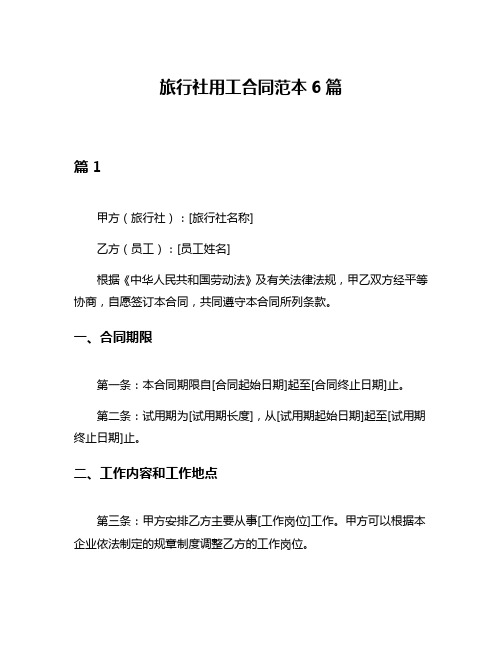 旅行社用工合同范本 6 篇

篇 1

甲方（旅行社）：[旅行社名称]

乙方（员工）：[员工姓名]

根据《中华人民共和国劳动法》及有关法律法规，甲乙双方经平等协商，自愿签订本合同，共同遵守本合同所列条款。

一、合同期限

第一条：本合同期限自[合同起始日期]起至[合同终止日期]止。

第二条：试用期为[试用期长度]，从[试用期起始日期]起至[试用期终止日期]止。

二、工作内容和工作地点

第三条：甲方安排乙方主要从事[工作岗位]工作。甲方可以根据本企业依法制定的规章制度调整乙方的工作岗位。